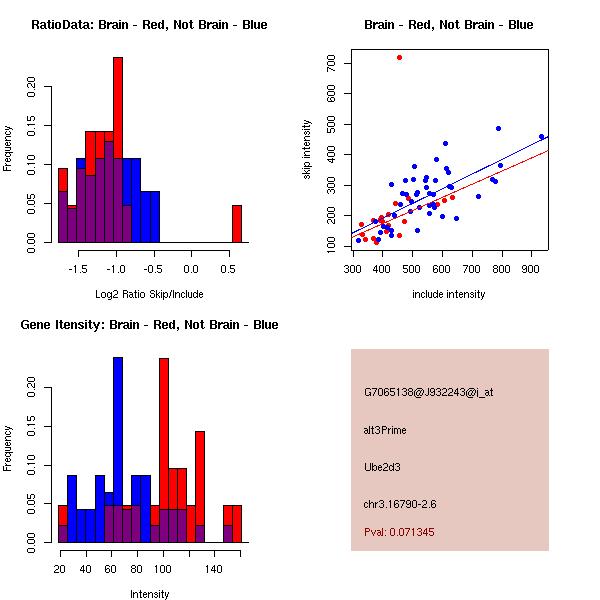 RatioData: Brain - Red, Not Brain - Blue

Frequency

0.00 0.05 0.10 0.15 0.20

-1.5 -1.0 -0.5 0.0 0.5

Log2 Ratio Skip/Include

Brain - Red, Not Brain - Blue

skip intensity

100 200 300 400 500 600 700

300 400 500 600 700 800 900

include intensity

Gene Itensity: Brain - Red, Not Brain - Blue

Frequency

0.00 0.05 0.10 0.15 0.20

20 40 60 80 100 140

Intensity

G7065138@J932243@i_at

alt3Prime

Ube2d3

chr3.16790-2.6

Pval: 0.071345